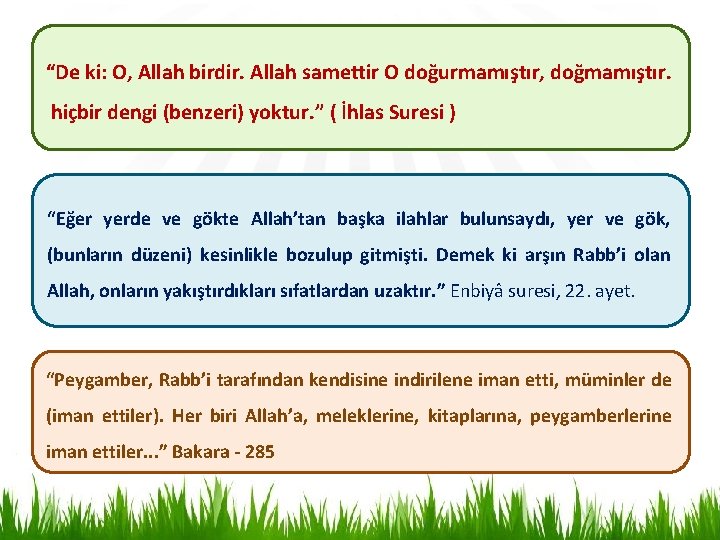 "De ki: O, Allah birdir. Allah samettir O doğurmamıştır, doğmamıştır. hiçbir dengi (benzeri) yoktur." ( İhlas Suresi )

"Eğer yerde ve gökte Allah'tan başka ilahlar bulunsaydı, yer ve gök, (bunların düzeni) kesinlikle bozulup gitmişti. Demek ki arşın Rabb'i olan Allah, onların yakıştırdıkları sıfatlardan uzaktır." Enbiyâ suresi, 22. ayet.

"Peygamber, Rabb'i tarafından kendisine indirilene iman etti, müminler de (iman ettiler). Her biri Allah'a, meleklerine, kitaplarına, peygamberlerine iman ettiler..." Bakara - 285